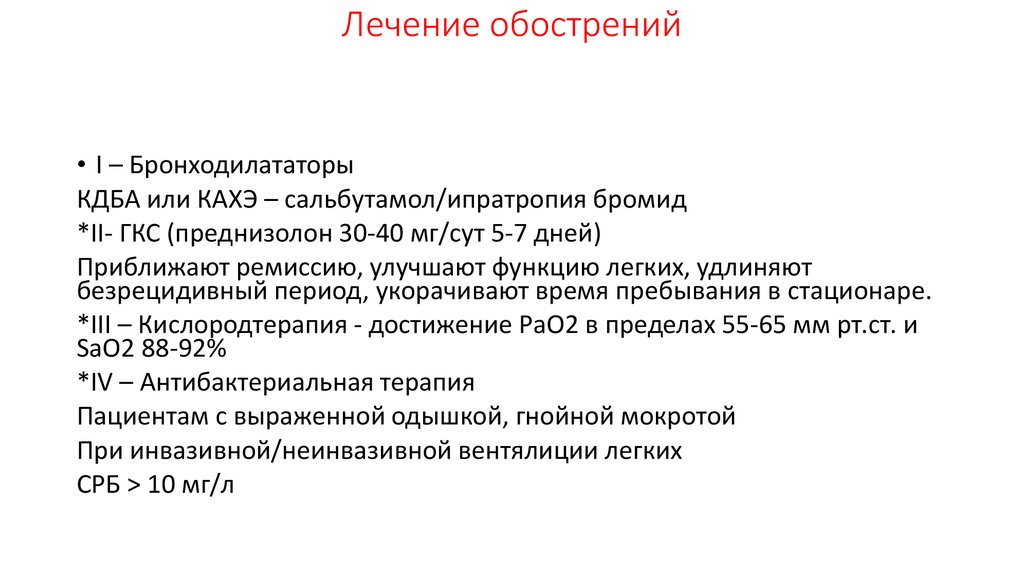 Лечение обострений

• I – Бронходилататоры

КДБА или КАХЭ – сальбутамол/ипратропия бромид

*II- ГКС (преднизолон 30-40 мг/сут 5-7 дней)

Приближают ремиссию, улучшают функцию легких, удлиняют безрецидивный период, укорачивают время пребывания в стационаре.

*III – Кислородтерапия - достижение PaO2 в пределах 55-65 мм рт.ст. и SaO2 88-92%

*IV – Антибактериальная терапия

Пациентам с выраженной одышкой, гнойной мокротой

При инвазивной/неинвазивной вентялиции легких

СРБ > 10 мг/л